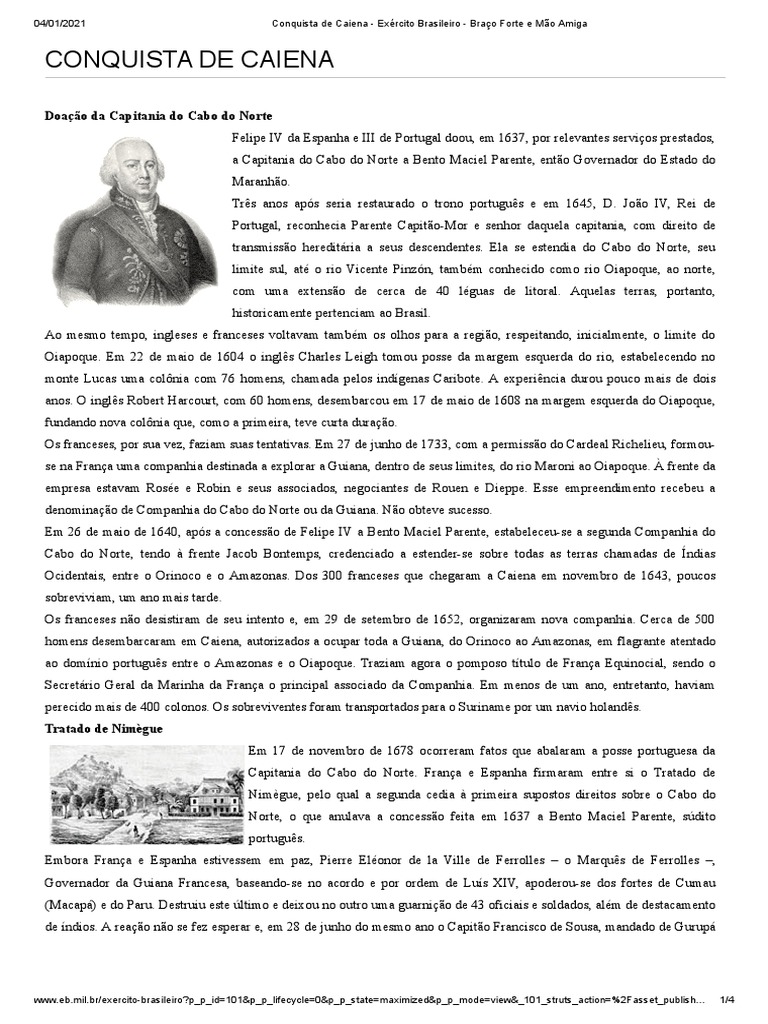 04/01/2021 Conquista de Caiena - Exército Brasileiro - Braço Forte e Mão Amiga

CONQUISTA DE CAIENA

Doação da Capitania do Cabo do Norte

Felipe IV da Espanha e III de Portugal doou, em 1637, por relevantes serviços prestados, a Capitania do Cabo do Norte a Bento Maciel Parente, então Governador do Estado do Maranhão.

Três anos após seria restaurado o trono português e em 1645, D. João IV, Rei de Portugal, reconhecia Parente Capitão-Mor e senhor daquela capitania, com direito de transmissão hereditária a seus descendentes. Ela se estendia do Cabo do Norte, seu limite sul, até o rio Vicente Pinzón, também conhecido como rio Oiapoque, ao norte, com uma extensão de cerca de 40 léguas de litoral. Aquelas terras, portanto, historicamente pertenciam ao Brasil.

Ao mesmo tempo, ingleses e franceses voltavam também os olhos para a região, respeitando, inicialmente, o limite do Oiapoque. Em 22 de maio de 1604 o inglês Charles Leigh tomou posse da margem esquerda do rio, estabelecendo no monte Lucas uma colônia com 76 homens, chamada pelos indígenas Caribote. A experiência durou pouco mais de dois anos. O inglês Robert Harcourt, com 60 homens, desembarcou em 17 de maio de 1608 na margem esquerda do Oiapoque, fundando nova colônia que, como a primeira, teve curta duração.

Os franceses, por sua vez, faziam suas tentativas. Em 27 de junho de 1733, com a permissão do Cardeal Richelieu, formou-se na França uma companhia destinada a explorar a Guiana, dentro de seus limites, do rio Maroni ao Oiapoque. À frente da empresa estavam Rosée e Robin e seus associados, negociantes de Rouen e Dieppe. Esse empreendimento recebeu a denominação de Companhia do Cabo do Norte ou da Guiana. Não obteve sucesso.

Em 26 de maio de 1640, após a concessão de Felipe IV a Bento Maciel Parente, estabeleceu-se a segunda Companhia do Cabo do Norte, tendo à frente Jacob Bontemps, credenciado a estender-se sobre todas as terras chamadas de Índias Ocidentais, entre o Orinoco e o Amazonas. Dos 300 franceses que chegaram a Caiena em novembro de 1643, poucos sobreviviam, um ano mais tarde.

Os franceses não desistiram de seu intento e, em 29 de setembro de 1652, organizaram nova companhia. Cerca de 500 homens desembarcaram em Caiena, autorizados a ocupar toda a Guiana, do Orinoco ao Amazonas, em flagrante atentado ao domínio português entre o Amazonas e o Oiapoque. Traziam agora o pomposo título de França Equinocial, sendo o Secretário Geral da Marinha da França o principal associado da Companhia. Em menos de um ano, entretanto, haviam perecido mais de 400 colonos. Os sobreviventes foram transportados para o Suriname por um navio holandês.

Tratado de Nimègue

Em 17 de novembro de 1678 ocorreram fatos que abalaram a posse portuguesa da Capitania do Cabo do Norte. França e Espanha firmaram entre si o Tratado de Nimègue, pelo qual a segunda cedia à primeira supostos direitos sobre o Cabo do Norte, o que anulava a concessão feita em 1637 a Bento Maciel Parente, súdito português.

Embora França e Espanha estivessem em paz, Pierre Eléonor de la Ville de Ferrolles – o Marquês de Ferrolles –, Governador da Guiana Francesa, baseando-se no acordo e por ordem de Luís XIV, apoderou-se dos fortes de Cumau (Macapá) e do Paru. Destruiu este último e deixou no outro uma guarnição de 43 oficiais e soldados, além de destacamento de índios. A reação não se fez esperar e, em 28 de junho do mesmo ano o Capitão Francisco de Sousa, mandado de Gurupá

www.eb.mil.br/exercito-brasileiro?p_p_id=101&p_p_lifecycle=0&p_p_state=maximized&p_p_mode=view&_101_struts_action=%2Fasset_publish... 1/4